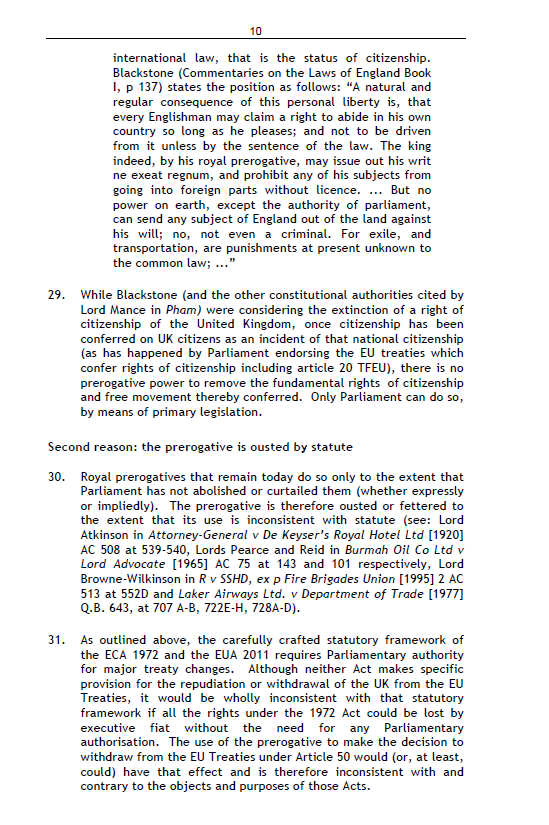 10

international law, that is the status of citizenship. Blackstone (Commentaries on the Laws of England Book I, p 137) states the position as follows: "A natural and regular consequence of this personal liberty is, that every Englishman may claim a right to abide in his own country so long as he pleases; and not to be driven from it unless by the sentence of the law. The king indeed, by his royal prerogative, may issue out his writ ne exeat regnum, and prohibit any of his subjects from going into foreign parts without licence. ... But no power on earth, except the authority of parliament, can send any subject of England out of the land against his will; no, not even a criminal. For exile, and transportation, are punishments at present unknown to the common law; ..."

29. While Blackstone (and the other constitutional authorities cited by Lord Mance in Pham) were considering the extinction of a right of citizenship of the United Kingdom, once citizenship has been conferred on UK citizens as an incident of that national citizenship (as has happened by Parliament endorsing the EU treaties which confer rights of citizenship including article 20 TFEU), there is no prerogative power to remove the fundamental rights of citizenship and free movement thereby conferred. Only Parliament can do so, by means of primary legislation.

Second reason: the prerogative is ousted by statute

30. Royal prerogatives that remain today do so only to the extent that Parliament has not abolished or curtailed them (whether expressly or impliedly). The prerogative is therefore ousted or fettered to the extent that its use is inconsistent with statute (see: Lord Atkinson in Attorney-General v De Keyser's Royal Hotel Ltd [1920] AC 508 at 539-540, Lords Pearce and Reid in Burmah Oil Co Ltd v Lord Advocate [1965] AC 75 at 143 and 101 respectively, Lord Browne-Wilkinson in R v SSHD, ex p Fire Brigades Union [1995] 2 AC 513 at 552D and Laker Airways Ltd. v Department of Trade [1977] Q.B. 643, at 707 A-B, 722E-H, 728A-D).

31. As outlined above, the carefully crafted statutory framework of the ECA 1972 and the EUA 2011 requires Parliamentary authority for major treaty changes. Although neither Act makes specific provision for the repudiation or withdrawal of the UK from the EU Treaties, it would be wholly inconsistent with that statutory framework if all the rights under the 1972 Act could be lost by executive fiat without the need for any Parliamentary authorisation. The use of the prerogative to make the decision to withdraw from the EU Treaties under Article 50 would (or, at least, could) have that effect and is therefore inconsistent with and contrary to the objects and purposes of those Acts.